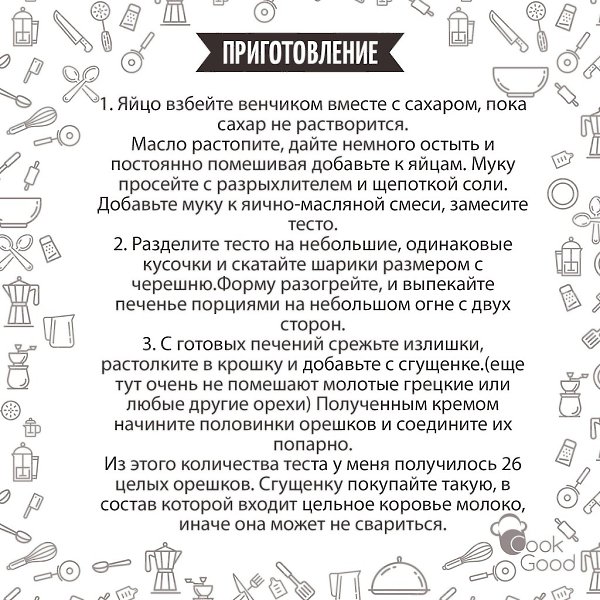 ПРИГОТОВЛЕНИЕ

1. Яйцо взбейте венчиком вместе с сахаром, пока сахар не растворится.
Масло растопите, дайте немного остыть и постоянно помешивая добавьте к яйцам. Муку просейте с разрыхлителем и щепоткой соли. Добавьте муку к яично-масляной смеси, замесите тесто.
2. Разделите тесто на небольшие, одинаковые кусочки и скатайте шарики размером с черешню.Форму разогрейте, и выпекайте печенье порциями на небольшом огне с двух сторон.
3. С готовых печений срежьте излишки, растолките в крошку и добавьте с сгущенке.(еще тут очень не помешают молотые грецкие или любые другие орехи) Полученным кремом начините половинки орешков и соедините их попарно.
Из этого количества теста у меня получилось 26 целых орешков. Сгущенку покупайте такую, в состав которой входит цельное коровье молоко, иначе она может не свариться.

Cook Good